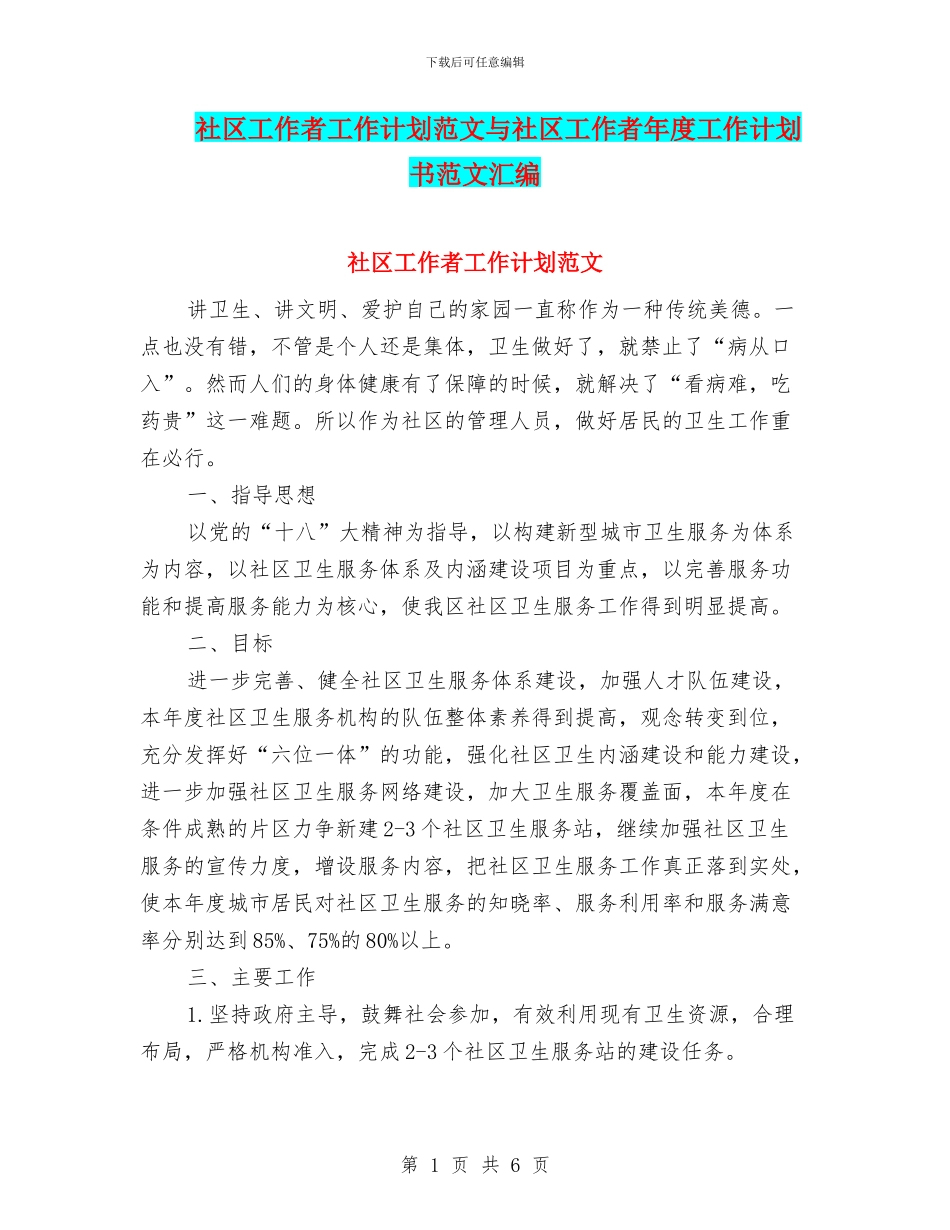 下载后可任意编辑

社区工作者工作计划范文与社区工作者年度工作计划书范文汇编

社区工作者工作计划范文

讲卫生、讲文明、爱护自己的家园一直称作为一种传统美德。一点也没有错，不管是个人还是集体，卫生做好了，就禁止了“病从口入”。然而人们的身体健康有了保障的时候，就解决了“看病难，吃药贵”这一难题。所以作为社区的管理人员，做好居民的卫生工作重在必行。

一、指导思想

以党的“十八”大精神为指导，以构建新型城市卫生服务为体系为内容，以社区卫生服务体系及内涵建设项目为重点，以完善服务功能和提高服务能力为核心，使我区社区卫生服务工作得到明显提高。

二、目标

进一步完善、健全社区卫生服务体系建设，加强人才队伍建设，本年度社区卫生服务机构的队伍整体素养得到提高，观念转变到位，充分发挥好“六位一体”的功能，强化社区卫生内涵建设和能力建设，进一步加强社区卫生服务网络建设，加大卫生服务覆盖面，本年度在条件成熟的片区力争新建2-3个社区卫生服务站，继续加强社区卫生服务的宣传力度，增设服务内容，把社区卫生服务工作真正落到实处，使本年度城市居民对社区卫生服务的知晓率、服务利用率和服务满意率分别达到85%、75%的80%以上。

三、主要工作

1.坚持政府主导，鼓舞社会参加，有效利用现有卫生资源，合理布局，严格机构准入，完成2-3个社区卫生服务站的建设任务。

第 1 页 共 6 页